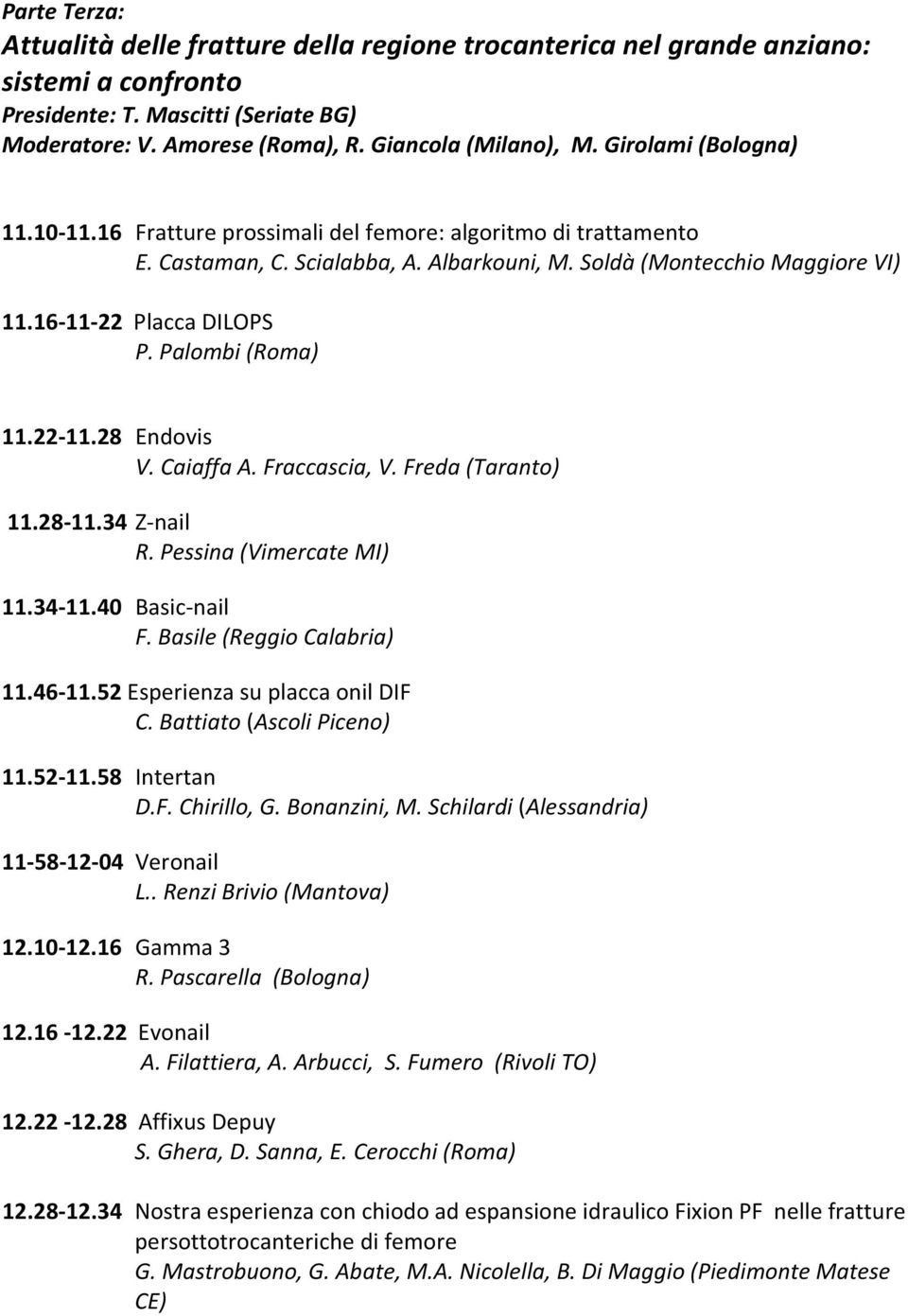 Parte Terza:
Attualità delle fratture della regione trocanterica nel grande anziano: sistemi a confronto
Presidente: T. Mascitti (Seriate BG)
Moderatore: V. Amorese (Roma), R. Giancola (Milano), M. Girolami (Bologna)

11.10-11.16 Fratture prossimali del femore: algoritmo di trattamento
E. Castaman, C. Scialabba, A. Albarkouni, M. Soldà (Montecchio Maggiore VI)

11.16-11-22 Placca DILOPS
P. Palombi (Roma)

11.22-11.28 Endovis
V. Caiaffa A. Fraccascia, V. Freda (Taranto)

11.28-11.34 Z-nail
R. Pessina (Vimercate MI)

11.34-11.40 Basic-nail
F. Basile (Reggio Calabria)

11.46-11.52 Esperienza su placca onil DIF
C. Battiato (Ascoli Piceno)

11.52-11.58 Intertan
D.F. Chirillo, G. Bonanzini, M. Schilardi (Alessandria)

11-58-12-04 Veronail
L.. Renzi Brivio (Mantova)

12.10-12.16 Gamma 3
R. Pascarella (Bologna)

12.16 -12.22 Evonail
A. Filattiera, A. Arbucci, S. Fumero (Rivoli TO)

12.22 -12.28 Affixus Depuy
S. Ghera, D. Sanna, E. Cerocchi (Roma)

12.28-12.34 Nostra esperienza con chiodo ad espansione idraulico Fixion PF nelle fratture persottotrocanteriche di femore
G. Mastrobuono, G. Abate, M.A. Nicolella, B. Di Maggio (Piedimonte Matese CE)